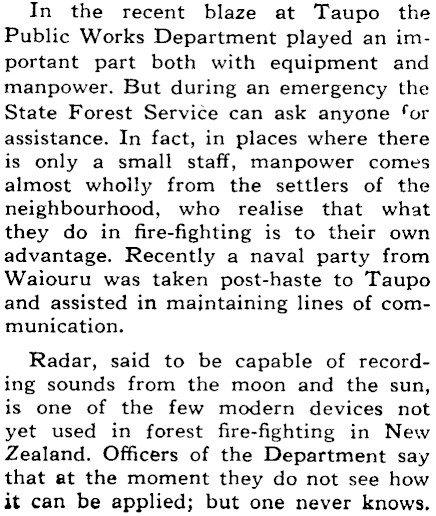 In the recent blaze at Taupo the Public Works Department played an important part both with equipment and manpower. But during an emergency the State Forest Service can ask anyone for assistance. In fact, in places where there is only a small staff, manpower comes almost wholly from the settlers of the neighbourhood, who realise that what they do in fire-fighting is to their own advantage. Recently a naval party from Waiouru was taken post-haste to Taupo and assisted in maintaining lines of communication.

Radar, said to be capable of recording sounds from the moon and the sun, is one of the few modern devices not yet used in forest fire-fighting in New Zealand. Officers of the Department say that at the moment they do not see how it can be applied; but one never knows.